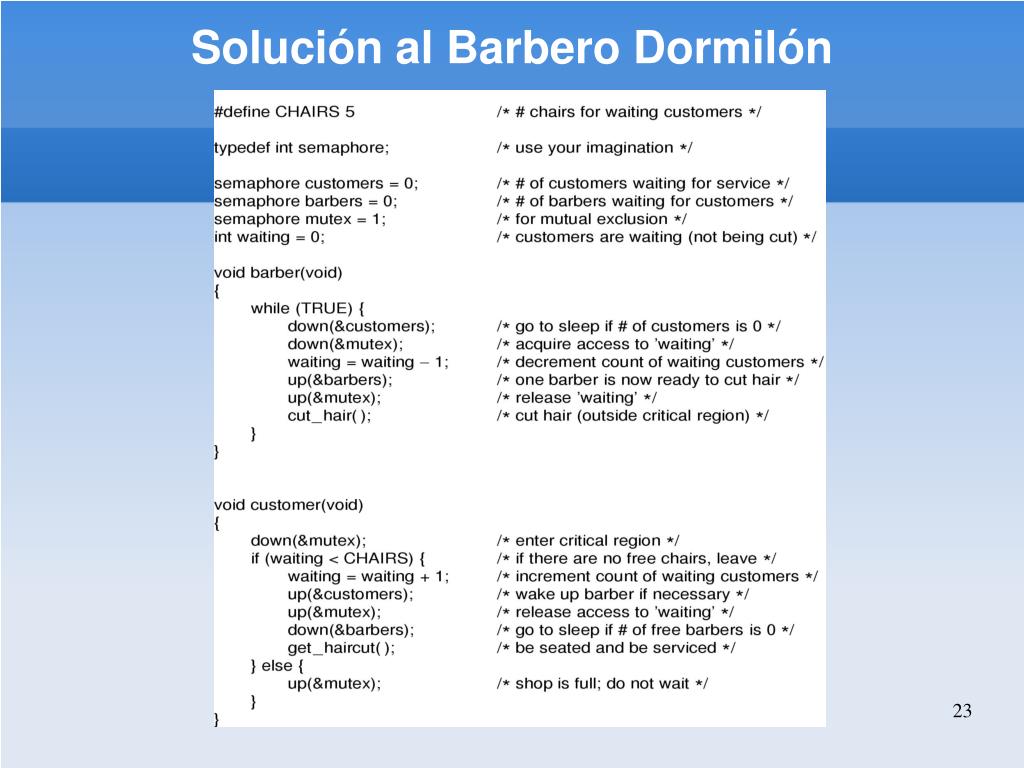 Solución al Barbero Dormilón

#define CHAIRS 5 /* # chairs for waiting customers */

typedef int semaphore; /* use your imagination */

semaphore customers = 0; /* # of customers waiting for service */
semaphore barbers = 0; /* # of barbers waiting for customers */
semaphore mutex = 1; /* for mutual exclusion */
int waiting = 0; /* customers are waiting (not being cut) */

void barber(void)
{
while (TRUE) {
down(&customers); /* go to sleep if # of customers is 0 */
down(&mutex); /* acquire access to 'waiting' */
waiting = waiting − 1; /* decrement count of waiting customers */
up(&barbers); /* one barber is now ready to cut hair */
up(&mutex); /* release 'waiting' */
cut_hair( ); /* cut hair (outside critical region) */
}
}

void customer(void)
{
down(&mutex); /* enter critical region */
if (waiting < CHAIRS) { /* if there are no free chairs, leave */
waiting = waiting + 1; /* increment count of waiting customers */
up(&customers); /* wake up barber if necessary */
up(&mutex); /* release access to 'waiting' */
down(&barbers); /* go to sleep if # of free barbers is 0 */
get_haircut( ); /* be seated and be serviced */
} else {
up(&mutex); /* shop is full; do not wait */
}
}

23